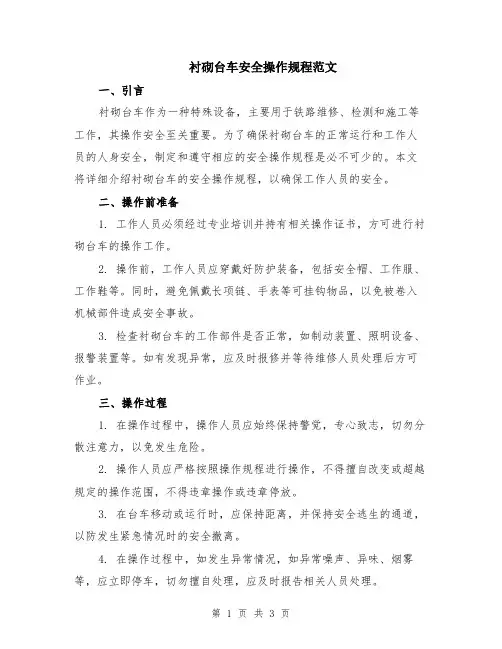 衬砌台车安全操作规程范文

一、引言

衬砌台车作为一种特殊设备，主要用于铁路维修、检测和施工等工作，其操作安全至关重要。为了确保衬砌台车的正常运行和工作人员的人身安全，制定和遵守相应的安全操作规程是必不可少的。本文将详细介绍衬砌台车的安全操作规程，以确保工作人员的安全。

二、操作前准备

1. 工作人员必须经过专业培训并持有相关操作证书，方可进行衬砌台车的操作工作。

2. 操作前，工作人员应穿戴好防护装备，包括安全帽、工作服、工作鞋等。同时，避免佩戴长项链、手表等可挂钩物品，以免被卷入机械部件造成安全事故。

3. 检查衬砌台车的工作部件是否正常，如制动装置、照明设备、报警装置等。如有发现异常，应及时报修并等待维修人员处理后方可作业。

三、操作过程

1. 在操作过程中，操作人员应始终保持警觉，专心致志，切勿分散注意力，以免发生危险。

2. 操作人员应严格按照操作规程进行操作，不得擅自改变或超越规定的操作范围，不得违章操作或违章停放。

3. 在台车移动或运行时，应保持距离，并保持安全逃生的通道，以防发生紧急情况时的安全撤离。

4. 在操作过程中，如发生异常情况，如异常噪声、异味、烟雾等，应立即停车，切勿擅自处理，应及时报告相关人员处理。

第 1 页 共 3 页